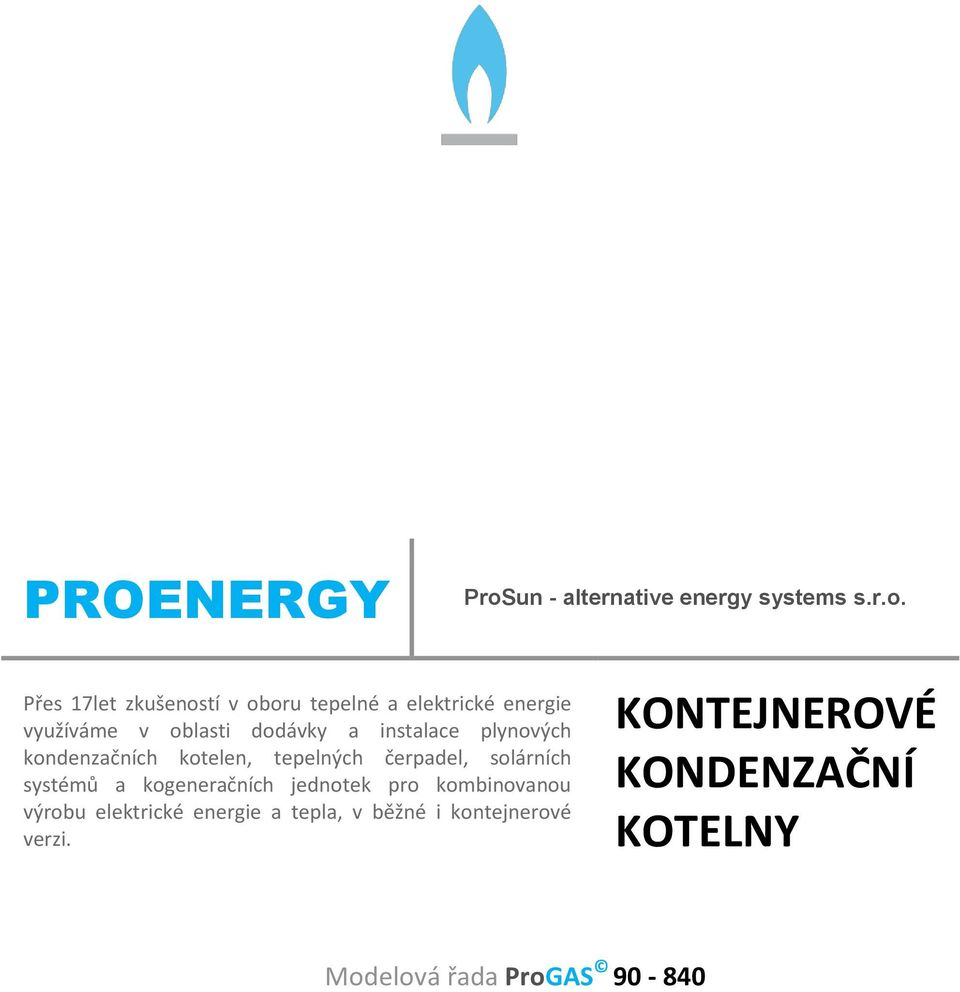 PROENERGY

ProSun - alternative energy systems s.r.o.

Přes 17let zkušeností v oboru tepelné a elektrické energie využíváme v oblasti dodávky a instalace plynových kondenzačních kotelen, tepelných čerpadel, solárních systémů a kogeneračních jednotek pro kombinovanou výrobu elektrické energie a tepla, v běžné i kontejnerové verzi.

KONTEJNEROVÉ KONDENZAČNÍ KOTELNY

Modelová řada ProGAS© 90 - 840